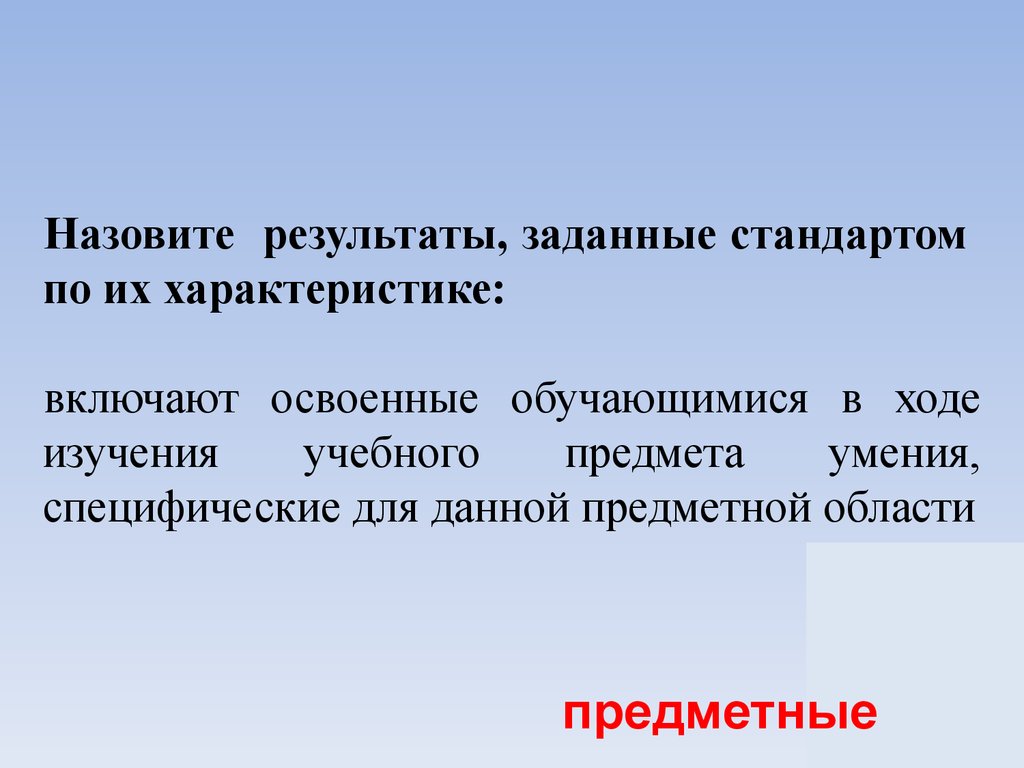 Назовите результаты, заданные стандартом по их характеристике:

включают освоенные обучающимися в ходе изучения учебного предмета умения, специфические для данной предметной области

предметные